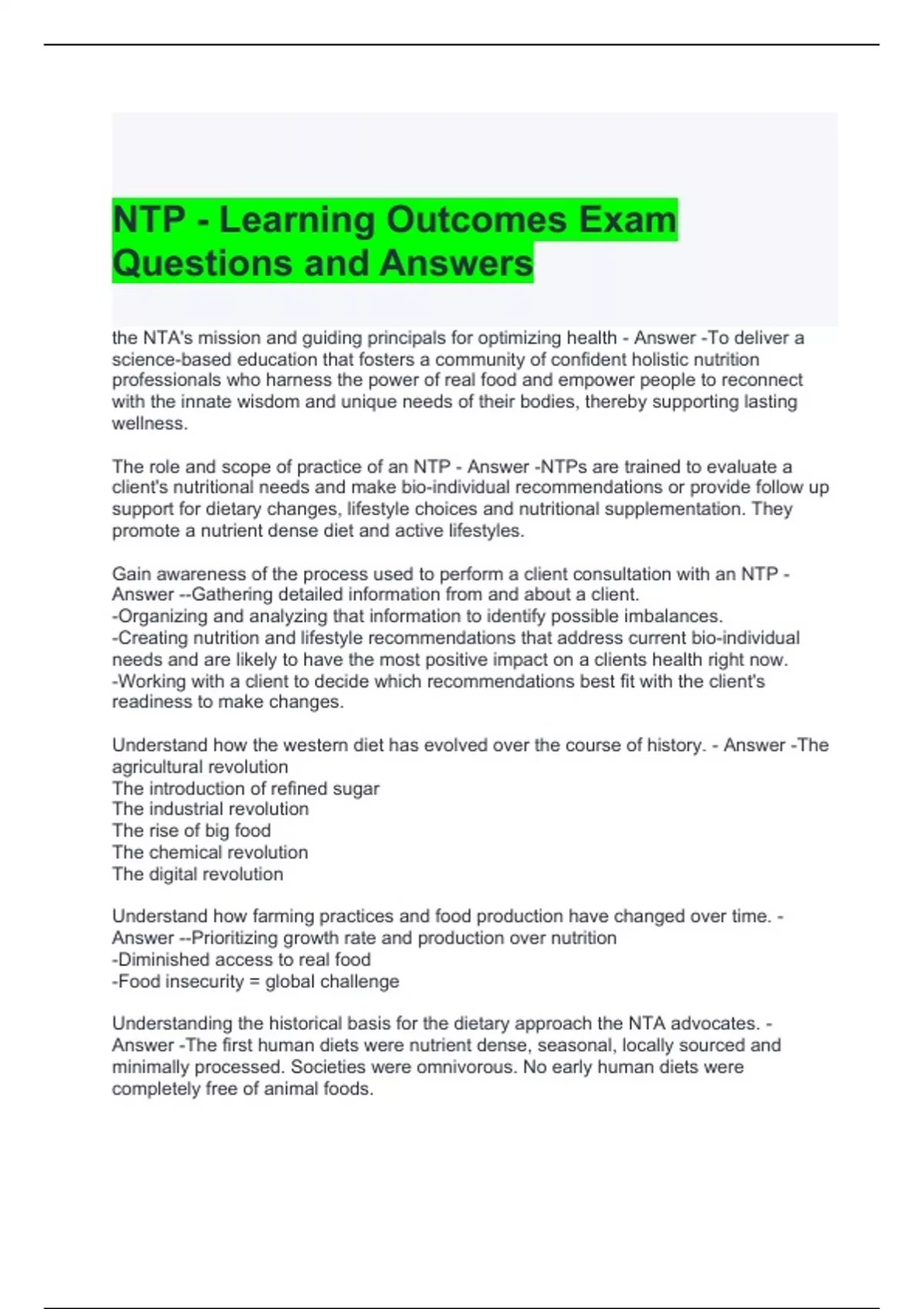 NTP - Learning Outcomes Exam Questions and Answers

the NTA's mission and guiding principals for optimizing health - Answer -To deliver a science-based education that fosters a community of confident holistic nutrition professionals who harness the power of real food and empower people to reconnect with the innate wisdom and unique needs of their bodies, thereby supporting lasting wellness.

The role and scope of practice of an NTP - Answer -NTPs are trained to evaluate a client's nutritional needs and make bio-individual recommendations or provide follow up support for dietary changes, lifestyle choices and nutritional supplementation. They promote a nutrient dense diet and active lifestyles.

Gain awareness of the process used to perform a client consultation with an NTP - Answer --Gathering detailed information from and about a client.
-Organizing and analyzing that information to identify possible imbalances.
-Creating nutrition and lifestyle recommendations that address current bio-individual needs and are likely to have the most positive impact on a clients health right now.
-Working with a client to decide which recommendations best fit with the client's readiness to make changes.

Understand how the western diet has evolved over the course of history. - Answer -The agricultural revolution
The introduction of refined sugar
The industrial revolution
The rise of big food
The chemical revolution
The digital revolution

Understand how farming practices and food production have changed over time. - Answer --Prioritizing growth rate and production over nutrition
-Diminished access to real food
-Food insecurity = global challenge

Understanding the historical basis for the dietary approach the NTA advocates. - Answer -The first human diets were nutrient dense, seasonal, locally sourced and minimally processed. Societies were omnivorous. No early human diets were completely free of animal foods.